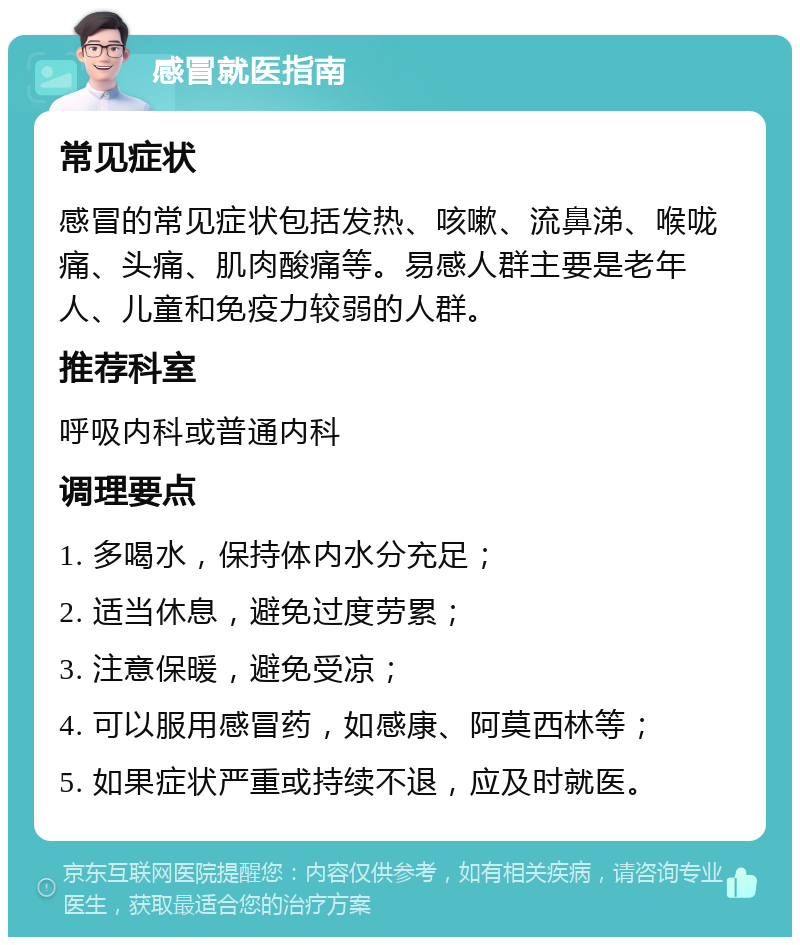 感冒就医指南

常见症状

感冒的常见症状包括发热、咳嗽、流鼻涕、喉咙痛、头痛、肌肉酸痛等。易感人群主要是老年人、儿童和免疫力较弱的人群。

推荐科室

呼吸内科或普通内科

调理要点

1. 多喝水，保持体内水分充足；

2. 适当休息，避免过度劳累；

3. 注意保暖，避免受凉；

4. 可以服用感冒药，如感康、阿莫西林等；

5. 如果症状严重或持续不退，应及时就医。

京东互联网医院提醒您：内容仅供参考，如有相关疾病，请咨询专业医生，获取最适合您的治疗方案